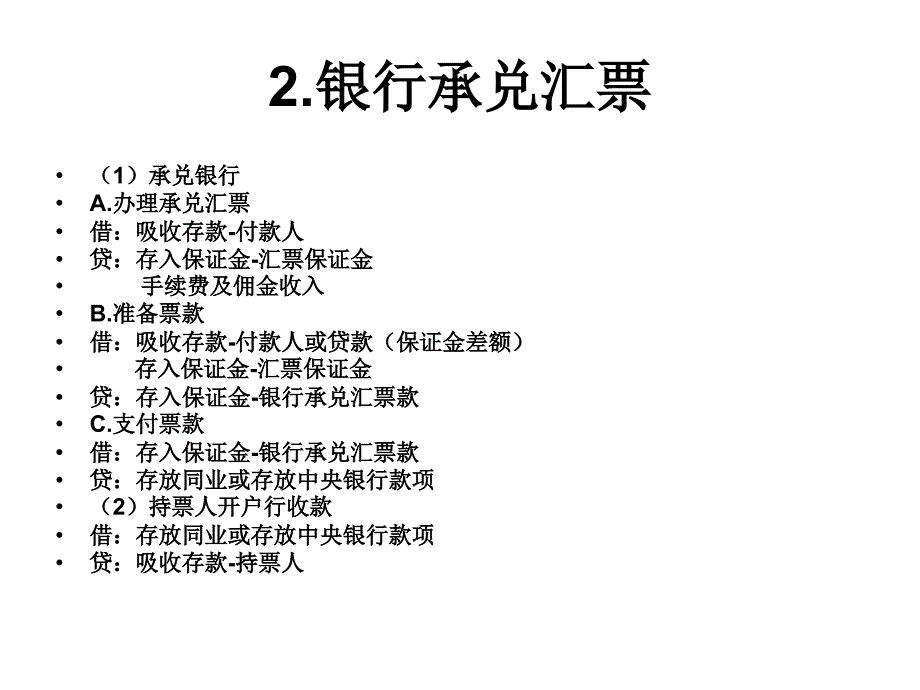 2.银行承兑汇票

• （1）承兑银行
• A.办理承兑汇票
• 借：吸收存款-付款人
• 贷：存入保证金-汇票保证金
• 手续费及佣金收入
• B.准备票款
• 借：吸收存款-付款人或贷款（保证金差额）
• 存入保证金-汇票保证金
• 贷：存入保证金-银行承兑汇票款
• C.支付票款
• 借：存入保证金-银行承兑汇票款
• 贷：存放同业或存放中央银行款项
• （2）持票人开户行收款
• 借：存放同业或存放中央银行款项
• 贷：吸收存款-持票人